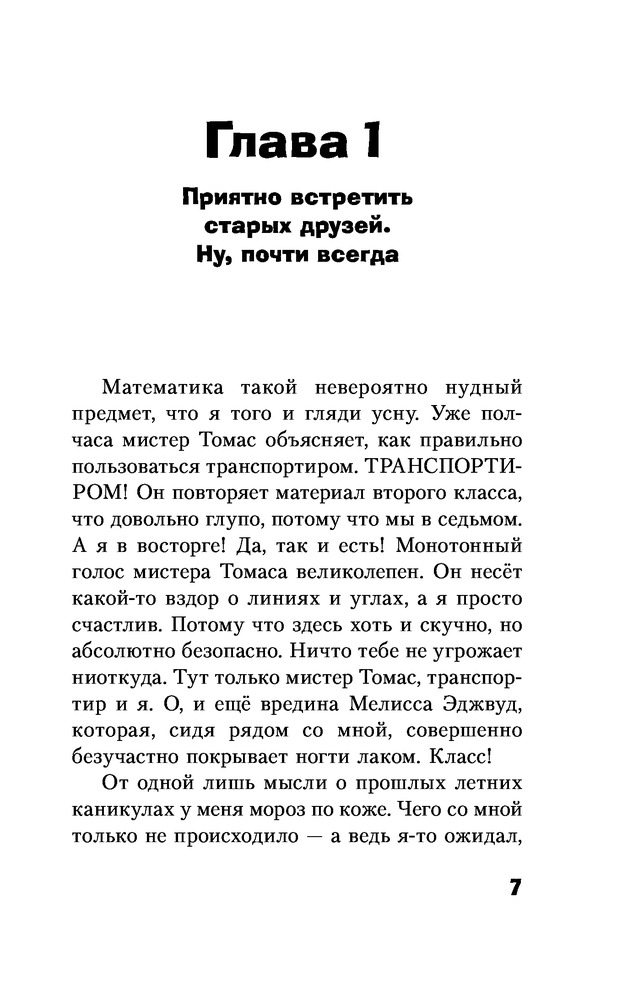 Глава 1

Приятно встретить старых друзей. Ну, почти всегда

Математика такой невероятно нудный предмет, что я того и гляди усну. Уже полчаса мистер Томас объясняет, как правильно пользоваться транспортиром. ТРАНСПОРТИРОМ! Он повторяет материал второго класса, что довольно глупо, потому что мы в седьмом. А я в восторге! Да, так и есть! Монотонный голос мистера Томаса великолепен. Он несёт какой-то вздор о линиях и углах, а я просто счастлив. Потому что здесь хоть и скучно, но абсолютно безопасно. Ничто тебе не угрожает ниоткуда. Тут только мистер Томас, транспортир и я. О, и ещё вредина Мелисса Эджвуд, которая, сидя рядом со мной, совершенно безучастно покрывает ногти лаком. Класс!

От одной лишь мысли о прошлых летних каникулах у меня мороз по коже. Чего со мной только не происходило — а ведь я-то ожидал,

7